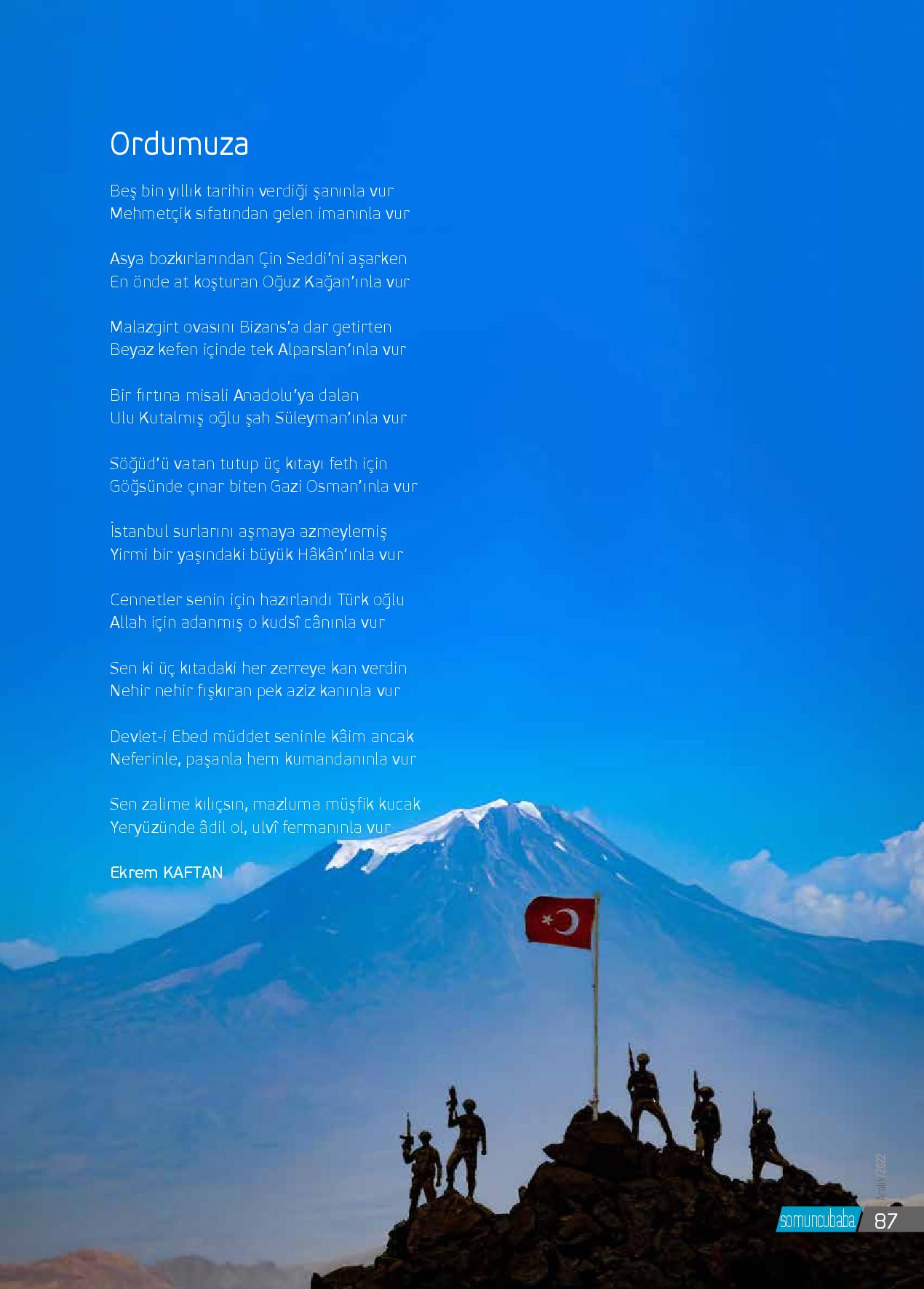 Ordumuza

Beş bin yıllık tarihin verdiği şanınla vur
Mehmetçik sıfatından gelen imanınla vur

Asya bozkırlarından Çin Seddi'ni aşarken
En önde at koşturan Oğuz Kağan'ınla vur

Malazgirt ovasını Bizans'a dar getirten
Beyaz kefen içinde tek Alparslan'ınla vur

Bir fırtına misali Anadolu'ya dalan
Ulu Kutalmış oğlu şah Süleyman'ınla vur

Söğüd'ü vatan tutup üç kıtayı feth için
Göğsünde çınar biten Gazi Osman'ınla vur

İstanbul surlarını aşmaya azmeylemiş
Yirmi bir yaşındaki büyük Hâkân'ınla vur

Cennetler senin için hazırlandı Türk oğlu
Allah için adanmış o kudsî cânınla vur

Sen ki üç kıtadaki her zerreye kan verdin
Nehir nehir fışkıran pek aziz kanınla vur

Devlet-i Ebed müddet seninle kâim ancak
Neferinle, paşanla hem kumandanınla vur

Sen zalime kılıçsın, mazluma müşfik kucak
Yeryüzünde âdil ol, ulvî fermanınla vur

Ekrem KAFTAN

Aralık/2022

somuncubaba 87